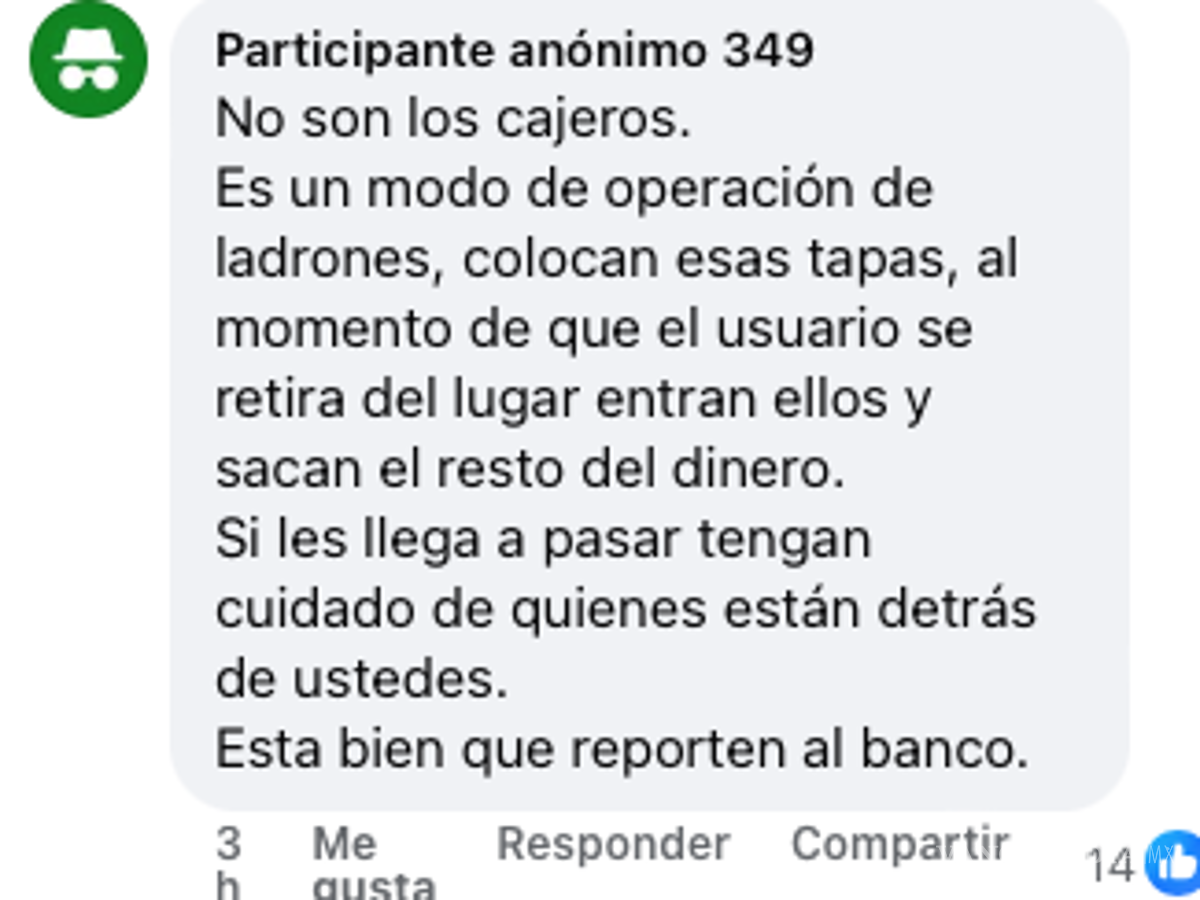 Participante anónimo 349
No son los cajeros.
Es un modo de operación de ladrones, colocan esas tapas, al momento de que el usuario se retira del lugar entran ellos y sacan el resto del dinero.
Si les llega a pasar tengan cuidado de quienes están detrás de ustedes.
Esta bien que reporten al banco.

3 h Me gusta Responder Compartir 14